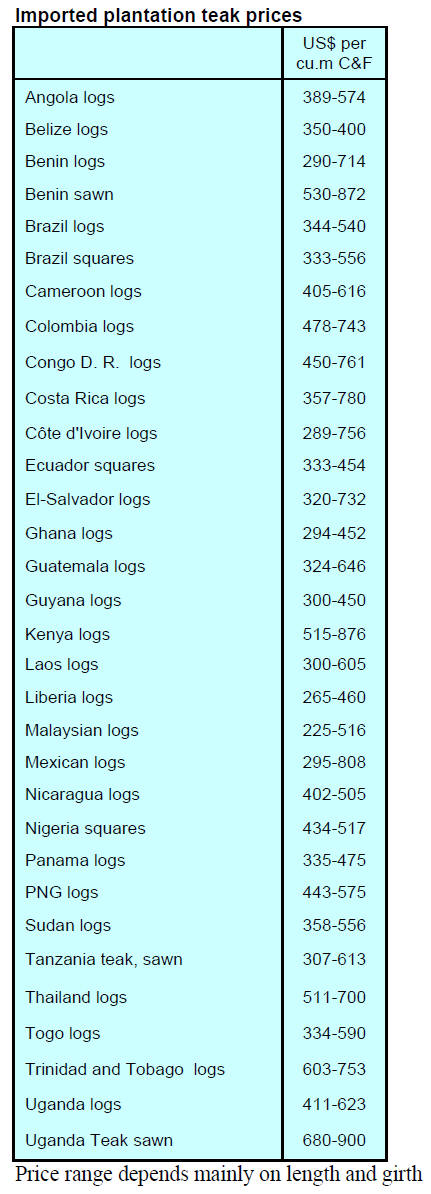 Imported plantation teak prices

|  | US$ per cu.m C&F |
|---|---|
| Angola logs | 389-574 |
| Belize logs | 350-400 |
| Benin logs | 290-714 |
| Benin sawn | 530-872 |
| Brazil logs | 344-540 |
| Brazil squares | 333-556 |
| Cameroon logs | 405-616 |
| Colombia logs | 478-743 |
| Congo D. R. logs | 450-761 |
| Costa Rica logs | 357-780 |
| Côte d'Ivoire logs | 289-756 |
| Ecuador squares | 333-454 |
| El-Salvador logs | 320-732 |
| Ghana logs | 294-452 |
| Guatemala logs | 324-646 |
| Guyana logs | 300-450 |
| Kenya logs | 515-876 |
| Laos logs | 300-605 |
| Liberia logs | 265-460 |
| Malaysian logs | 225-516 |
| Mexican logs | 295-808 |
| Nicaragua logs | 402-505 |
| Nigeria squares | 434-517 |
| Panama logs | 335-475 |
| PNG logs | 443-575 |
| Sudan logs | 358-556 |
| Tanzania teak, sawn | 307-613 |
| Thailand logs | 511-700 |
| Togo logs | 334-590 |
| Trinidad and Tobago logs | 603-753 |
| Uganda logs | 411-623 |
| Uganda Teak sawn | 680-900 |

Price range depends mainly on length and girth